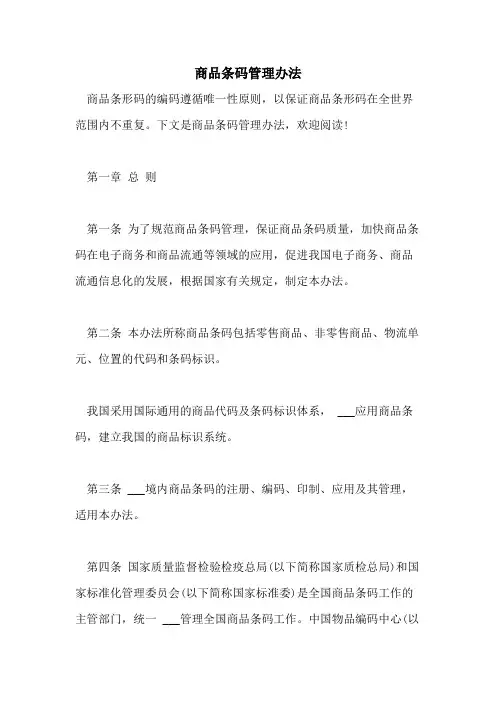 商品条码管理办法

商品条形码的编码遵循唯一性原则，以保证商品条形码在全世界范围内不重复。下文是商品条码管理办法，欢迎阅读!

第一章 总 则

第一条 为了规范商品条码管理，保证商品条码质量，加快商品条码在电子商务和商品流通等领域的应用，促进我国电子商务、商品流通信息化的发展，根据国家有关规定，制定本办法。

第二条 本办法所称商品条码包括零售商品、非零售商品、物流单元、位置的代码和条码标识。

我国采用国际通用的商品代码及条码标识体系， ___应用商品条码，建立我国的商品标识系统。

第三条 ___境内商品条码的注册、编码、印制、应用及其管理，适用本办法。

第四条 国家质量监督检验检疫总局(以下简称国家质检总局)和国家标准化管理委员会(以下简称国家标准委)是全国商品条码工作的主管部门，统一 ___管理全国商品条码工作。中国物品编码中心(以